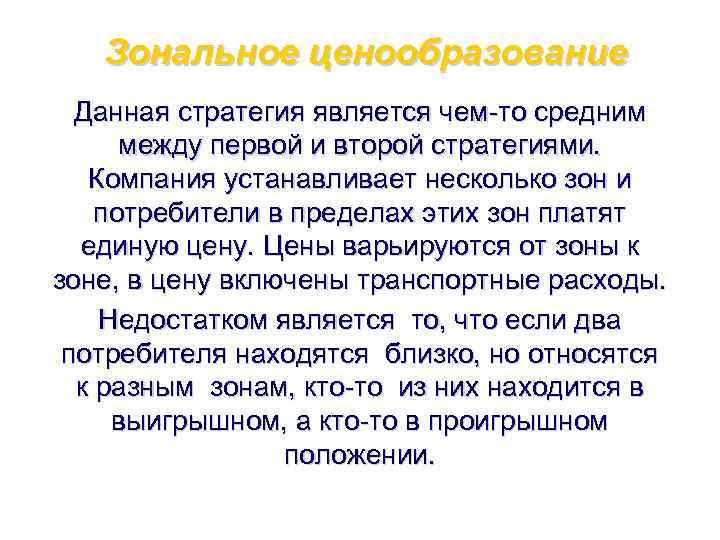 Зональное ценообразование

Данная стратегия является чем-то средним между первой и второй стратегиями. Компания устанавливает несколько зон и потребители в пределах этих зон платят единую цену. Цены варьируются от зоны к зоне, в цену включены транспортные расходы.

Недостатком является то, что если два потребителя находятся близко, но относятся к разным зонам, кто-то из них находится в выигрышном, а кто-то в проигрышном положении.